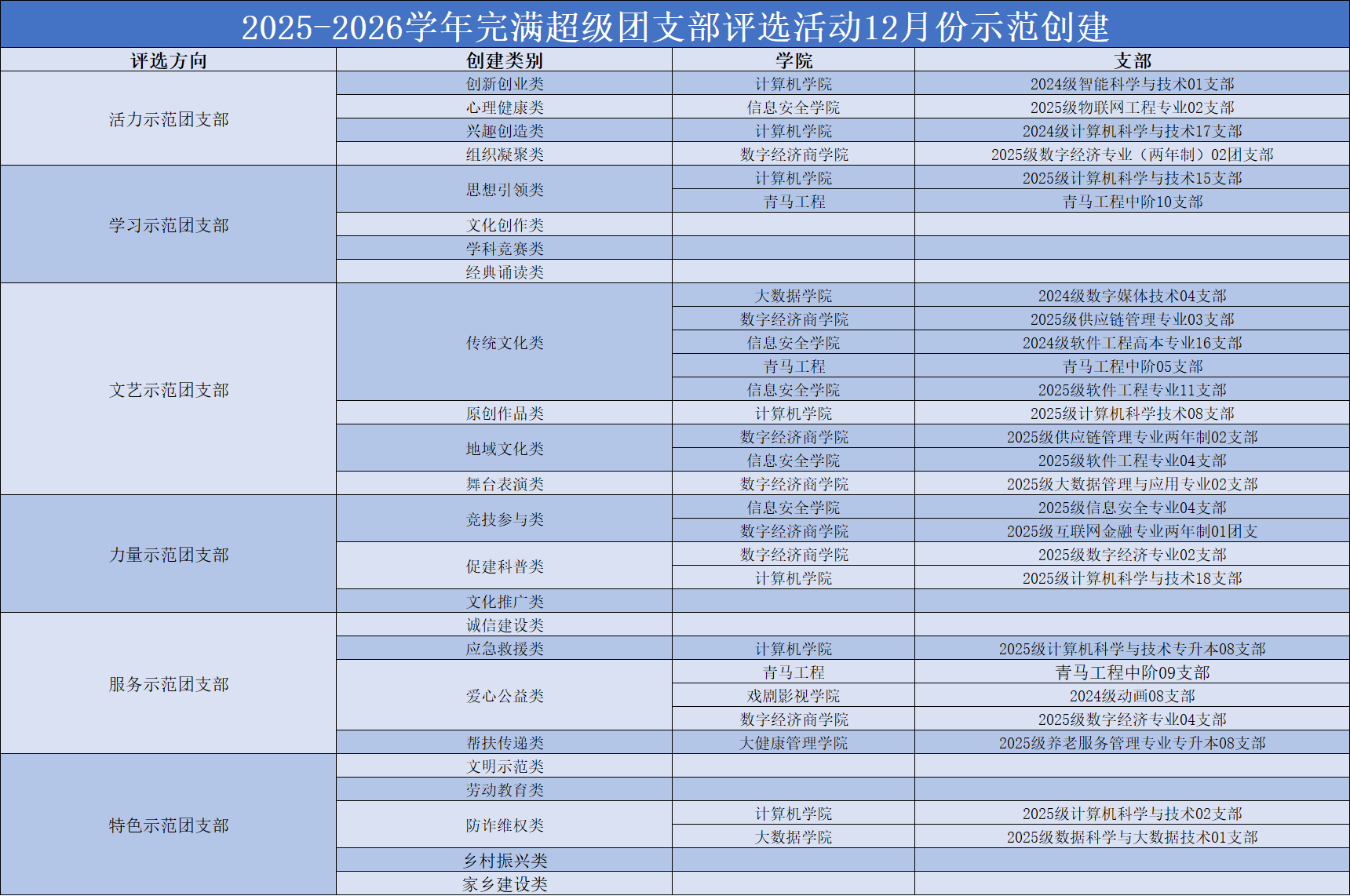 2025-2026学年完满超级团支部评选活动12月份示范创建

| 评选方向 | 创建类别 | 学院 | 支部 |
|---|---|---|---|
| 活力示范团支部 | 创新创业类 | 计算机学院 | 2024级智能科学与技术01支部 |
| | 心理健康类 | 信息安全学院 | 2025级物联网工程专业02支部 |
| | 兴趣创造类 | 计算机学院 | 2024级计算机科学与技术17支部 |
| | 组织凝聚类 | 数字经济商学院 | 2025级数字经济专业（两年制）02团支部 |
| 学习示范团支部 | 思想引领类 | 计算机学院 | 2025级计算机科学与技术15支部 |
| | | 青马工程 | 青马工程中阶10支部 |
| | 文化创作类 | | |
| | 学科竞赛类 | | |
| | 经典诵读类 | | |
| 文艺示范团支部 | 传统文化类 | 大数据学院 | 2024级数字媒体技术04支部 |
| | | 数字经济商学院 | 2025级供应链管理专业03支部 |
| | | 信息安全学院 | 2024级软件工程高本专业16支部 |
| | | 青马工程 | 青马工程中阶05支部 |
| | | 信息安全学院 | 2025级软件工程专业11支部 |
| | 原创作品类 | 计算机学院 | 2025级计算机科学技术08支部 |
| | 地域文化类 | 数字经济商学院 | 2025级供应链管理专业两年制02支部 |
| | | 信息安全学院 | 2025级软件工程专业04支部 |
| | 舞台表演类 | 数字经济商学院 | 2025级大数据管理与应用专业02支部 |
| 力量示范团支部 | 竞技参与类 | 信息安全学院 | 2025级信息安全专业04支部 |
| | | 数字经济商学院 | 2025级互联网金融专业两年制01团支 |
| | 促建科普类 | 数字经济商学院 | 2025级数字经济专业02支部 |
| | | 计算机学院 | 2025级计算机科学与技术18支部 |
| | 文化推广类 | | |
| 服务示范团支部 | 诚信建设类 | | |
| | 应急救援类 | 计算机学院 | 2025级计算机科学与技术专升本08支部 |
| | 爱心公益类 | 青马工程 | 青马工程中阶09支部 |
| | | 戏剧影视学院 | 2024级动画08支部 |
| | | 数字经济商学院 | 2025级数字经济专业04支部 |
| | 帮扶传递类 | 大健康管理学院 | 2025级养老服务管理专业专升本08支部 |
| 特色示范团支部 | 文明示范类 | | |
| | 劳动教育类 | | |
| | 防诈维权类 | 计算机学院 | 2025级计算机科学与技术02支部 |
| | | 大数据学院 | 2025级数据科学与大数据技术01支部 |
| | 乡村振兴类 | | |
| | 家乡建设类 | | |